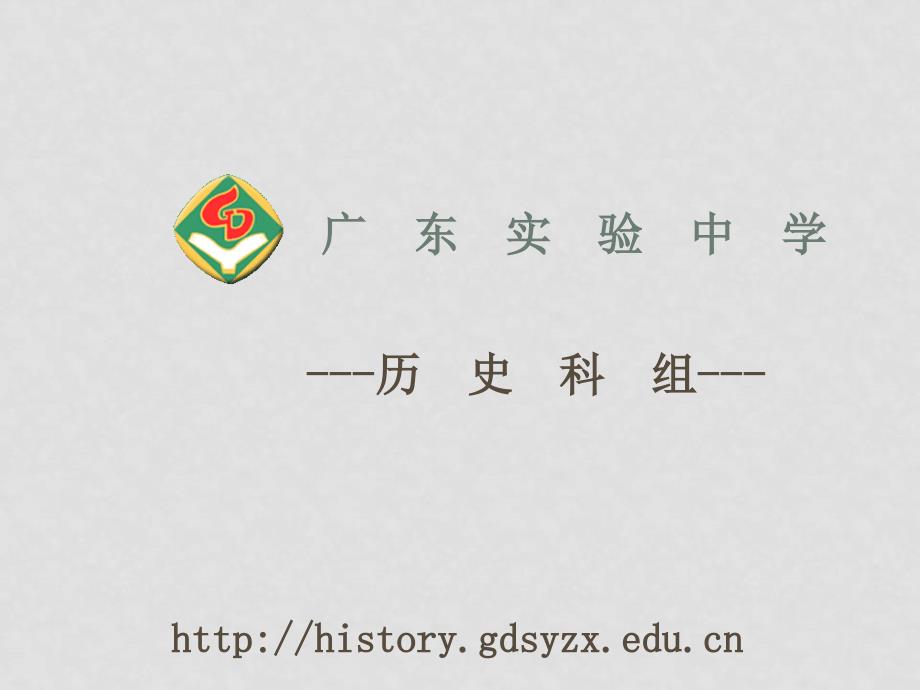 GD

广 东 实 验 中 学

---历 史 科 组---

http://history.gdsyzx.edu.cn